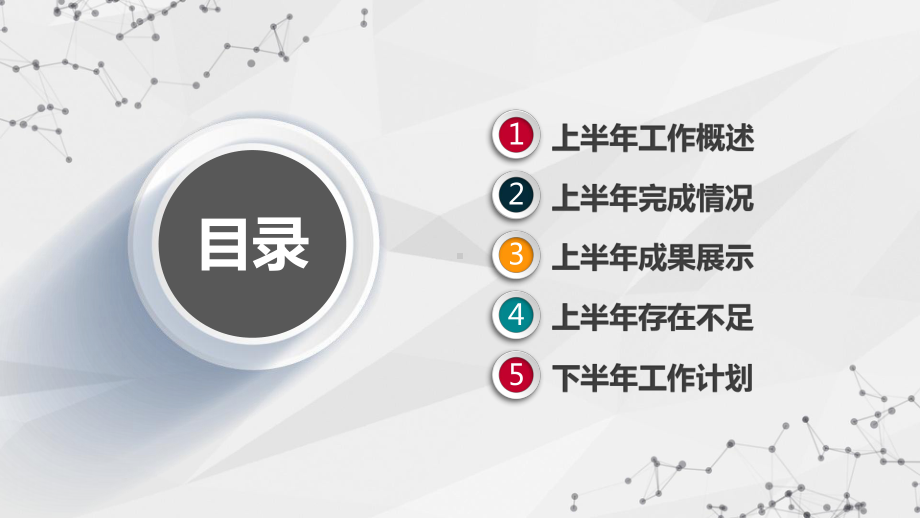 目录

1 上半年工作概述

2 上半年完成情况

3 上半年成果展示

4 上半年存在不足

5 下半年工作计划